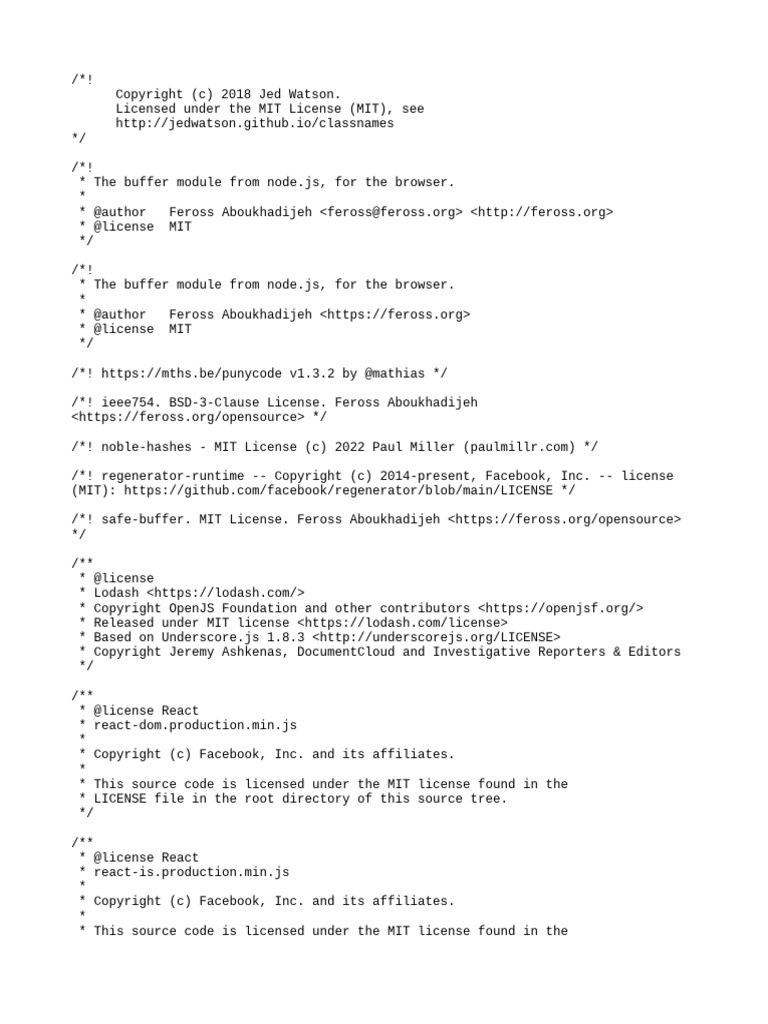 /*!
Copyright (c) 2018 Jed Watson.
Licensed under the MIT License (MIT), see
http://jedwatson.github.io/classnames
*/

/*!
* The buffer module from node.js, for the browser.
*
* @author Feross Aboukhadijeh <feross@feross.org> <http://feross.org>
* @license MIT
*/

/*!
* The buffer module from node.js, for the browser.
*
* @author Feross Aboukhadijeh <https://feross.org>
* @license MIT
*/

/*! https://mths.be/punycode v1.3.2 by @mathias */

/*! ieee754. BSD-3-Clause License. Feross Aboukhadijeh <https://feross.org/opensource> */

/*! noble-hashes - MIT License (c) 2022 Paul Miller (paulmillr.com) */

/*! regenerator-runtime -- Copyright (c) 2014-present, Facebook, Inc. -- license (MIT): https://github.com/facebook/regenerator/blob/main/LICENSE */

/*! safe-buffer. MIT License. Feross Aboukhadijeh <https://feross.org/opensource> */

/**
* @license
* Lodash <https://lodash.com/>
* Copyright OpenJS Foundation and other contributors <https://openjsf.org/>
* Released under MIT license <https://lodash.com/license>
* Based on Underscore.js 1.8.3 <http://underscorejs.org/LICENSE>
* Copyright Jeremy Ashkenas, DocumentCloud and Investigative Reporters & Editors
*/

/**
* @license React
* react-dom.production.min.js
*
* Copyright (c) Facebook, Inc. and its affiliates.
*
* This source code is licensed under the MIT license found in the
* LICENSE file in the root directory of this source tree.
*/

/**
* @license React
* react-is.production.min.js
*
* Copyright (c) Facebook, Inc. and its affiliates.
*
* This source code is licensed under the MIT license found in the